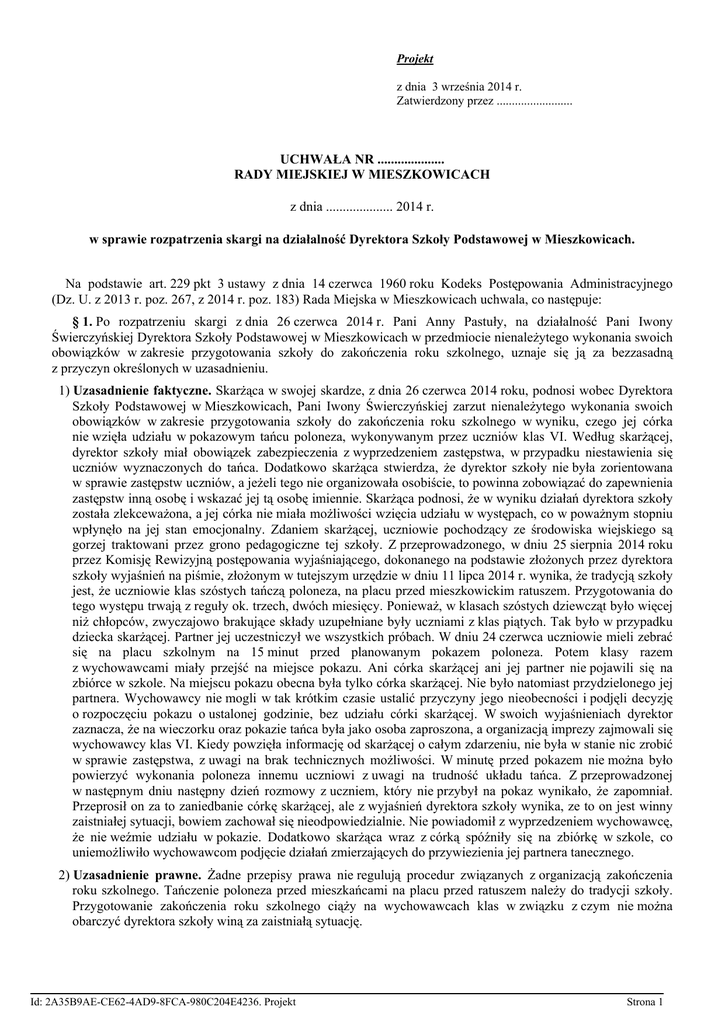 Projekt

z dnia 3 września 2014 r.
Zatwierdzony przez .........................

UCHWAŁA NR ....................
RADY MIEJSKIEJ W MIESZKOWICACH

z dnia .................... 2014 r.

w sprawie rozpatrzenia skargi na działalność Dyrektora Szkoły Podstawowej w Mieszkowicach.

Na podstawie art. 229 pkt 3 ustawy z dnia 14 czerwca 1960 roku Kodeks Postępowania Administracyjnego (Dz. U. z 2013 r. poz. 267, z 2014 r. poz. 183) Rada Miejska w Mieszkowicach uchwala, co następuje:

§ 1. Po rozpatrzeniu skargi z dnia 26 czerwca 2014 r. Pani Anny Pastuły, na działalność Pani Iwony Świerczyńskiej Dyrektora Szkoły Podstawowej w Mieszkowicach w przedmiocie nienależytego wykonania swoich obowiązków w zakresie przygotowania szkoły do zakończenia roku szkolnego, uznaje się ją za bezzasadną z przyczyn określonych w uzasadnieniu.

1) Uzasadnienie faktyczne. Skarżąca w swojej skardze, z dnia 26 czerwca 2014 roku, podnosi wobec Dyrektora Szkoły Podstawowej w Mieszkowicach, Pani Iwony Świerczyńskiej zarzut nienależytego wykonania swoich obowiązków w zakresie przygotowania szkoły do zakończenia roku szkolnego w wyniku, czego jej córka nie wzięła udziału w pokazowym tańcu poloneza, wykonywanym przez uczniów klas VI. Według skarżącej, dyrektor szkoły miał obowiązek zabezpieczenia z wyprzedzeniem zastępstwa, w przypadku niestawienia się uczniów wyznaczonych do tańca. Dodatkowo skarżąca stwierdza, że dyrektor szkoły nie była zorientowana w sprawie zastępstw uczniów, a jeżeli tego nie organizowała osobiście, to powinna zobowiązać do zapewnienia zastępstw inną osobę i wskazać jej tą osobę imiennie. Skarżąca podnosi, że w wyniku działań dyrektora szkoły została zlekceważona, a jej córka nie miała możliwości wzięcia udziału w występach, co w poważnym stopniu wpłynęło na jej stan emocjonalny. Zdaniem skarżącej, uczniowie pochodzący ze środowiska wiejskiego są gorzej traktowani przez grono pedagogiczne tej szkoły. Z przeprowadzonego, w dniu 25 sierpnia 2014 roku przez Komisję Rewizyjną postępowania wyjaśniającego, dokonanego na podstawie złożonych przez dyrektora szkoły wyjaśnień na piśmie, złożonym w tutejszym urzędzie w dniu 11 lipca 2014 r. wynika, że tradycją szkoły jest, że uczniowie klas szóstych tańczą poloneza, na placu przed mieszkowickim ratuszem. Przygotowania do tego występu trwają z reguły ok. trzech, dwóch miesięcy. Ponieważ, w klasach szóstych dziewcząt było więcej niż chłopców, zwyczajowo brakujące składy uzupełniane były uczniami z klas piątych. Tak było w przypadku dziecka skarżącej. Partner jej uczestniczył we wszystkich próbach. W dniu 24 czerwca uczniowie mieli zebrać się na placu szkolnym na 15 minut przed planowanym pokazem poloneza. Potem klasy razem z wychowawcami miały przejść na miejsce pokazu. Ani córka skarżącej ani jej partner nie pojawili się na zbiórce w szkole. Na miejscu pokazu obecna była tylko córka skarżącej. Nie było natomiast przydzielonego jej partnera. Wychowawcy nie mogli w tak krótkim czasie ustalić przyczyny jego nieobecności i podjęli decyzję o rozpoczęciu pokazu o ustalonej godzinie, bez udziału córki skarżącej. W swoich wyjaśnieniach dyrektor zaznacza, że na wieczorku oraz pokazie tańca była jako osoba zaproszona, a organizacją imprezy zajmowali się wychowawcy klas VI. Kiedy powzięła informację od skarżącej o całym zdarzeniu, nie była w stanie nic zrobić w sprawie zastępstwa, z uwagi na brak technicznych możliwości. W minutę przed pokazem nie można było powierzyć wykonania poloneza innemu uczniowi z uwagi na trudność układu tańca. Z przeprowadzonej w następnym dniu następny dzień rozmowy z uczniem, który nie przybył na pokaz wynikało, że zapomniał. Przeprosił on za to zaniedbanie córkę skarżącej, ale z wyjaśnień dyrektora szkoły wynika, że to on jest winny zaistniałej sytuacji, bowiem zachował się nieodpowiedzialnie. Nie powiadomił z wyprzedzeniem wychowawcę, że nie weźmie udziału w pokazie. Dodatkowo skarżąca wraz z córką spóźniły się na zbiórkę w szkole, co uniemożliwiło wychowawcom podjęcie działań zmierzających do przywiezienia jej partnera tanecznego.

2) Uzasadnienie prawne. Żadne przepisy prawa nie regulują procedur związanych z organizacją zakończenia roku szkolnego. Tańczenie poloneza przed mieszkańcami na placu przed ratuszem należy do tradycji szkoły. Przygotowanie zakończenia roku szkolnego ciąży na wychowawcach klas w związku z czym nie można obarczyć dyrektora szkoły winą za zaistniałą sytuację.

Id: 2A35B9AE-CE62-4AD9-8FCA-980C204E4236. Projekt
Strona 1